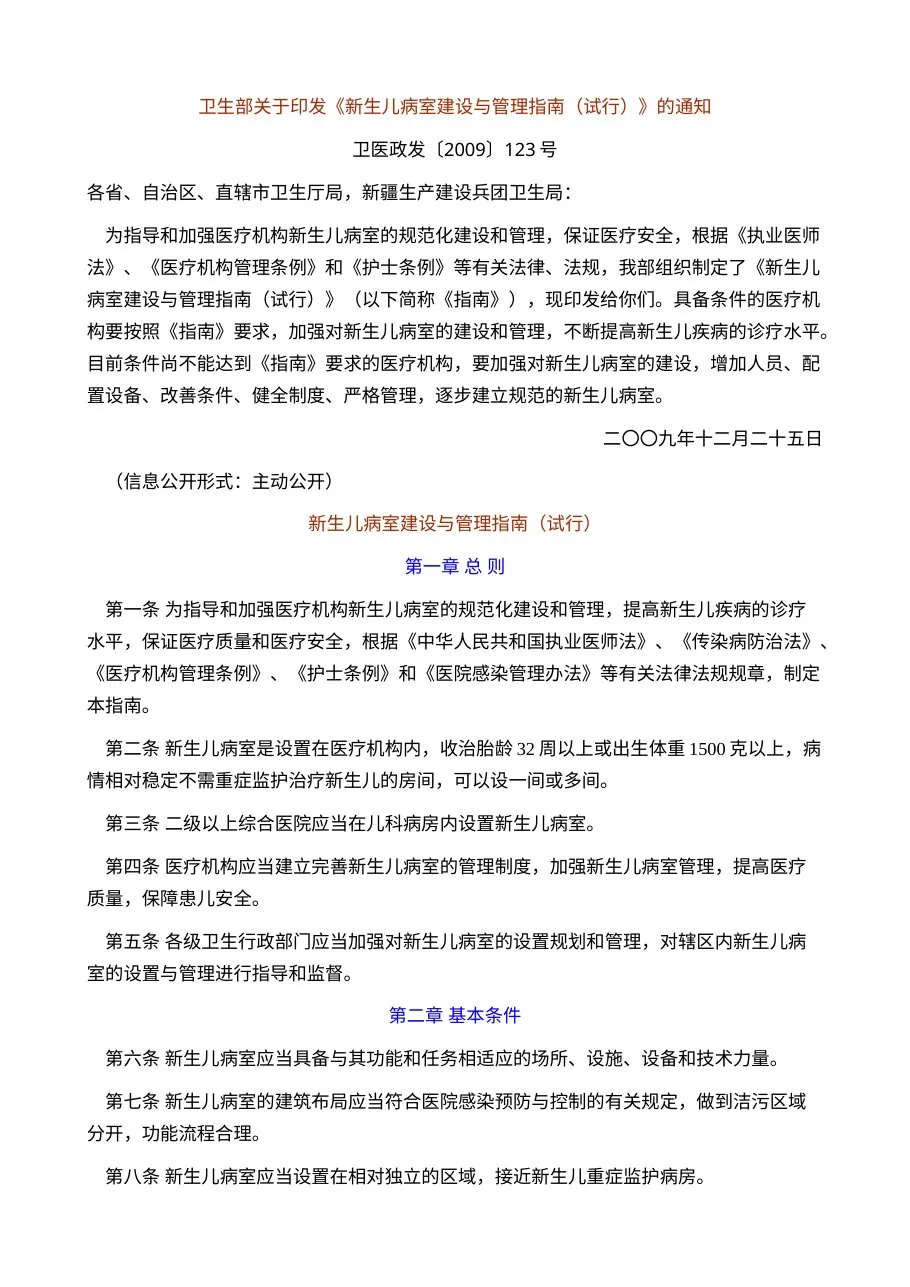 卫生部关于印发《新生儿病室建设与管理指南（试行）》的通知

卫医政发〔2009〕123 号

各省、自治区、直辖市卫生厅局，新疆生产建设兵团卫生局：

为指导和加强医疗机构新生儿病室的规范化建设和管理，保证医疗安全，根据《执业医师法》、《医疗机构管理条例》和《护士条例》等有关法律、法规，我部组织制定了《新生儿病室建设与管理指南（试行）》（以下简称《指南》），现印发给你们。具备条件的医疗机构要按照《指南》要求，加强对新生儿病室的建设和管理，不断提高新生儿疾病的诊疗水平。目前条件尚不能达到《指南》要求的医疗机构，要加强对新生儿病室的建设，增加人员、配置设备、改善条件、健全制度、严格管理，逐步建立规范的新生儿病室。

二〇〇九年十二月二十五日

（信息公开形式：主动公开）

新生儿病室建设与管理指南（试行）

第一章 总 则

第一条 为指导和加强医疗机构新生儿病室的规范化建设和管理，提高新生儿疾病的诊疗水平，保证医疗质量和医疗安全，根据《中华人民共和国执业医师法》、《传染病防治法》、《医疗机构管理条例》、《护士条例》和《医院感染管理办法》等有关法律法规规章，制定本指南。

第二条 新生儿病室是设置在医疗机构内，收治胎龄 32 周以上或出生体重 1500 克以上，病情相对稳定不需重症监护治疗新生儿的房间，可以设一间或多间。

第三条 二级以上综合医院应当在儿科病房内设置新生儿病室。

第四条 医疗机构应当建立完善新生儿病室的管理制度，加强新生儿病室管理，提高医疗质量，保障患儿安全。

第五条 各级卫生行政部门应当加强对新生儿病室的设置规划和管理，对辖区内新生儿病室的设置与管理进行指导和监督。

第二章 基本条件

第六条 新生儿病室应当具备与其功能和任务相适应的场所、设施、设备和技术力量。

第七条 新生儿病室的建筑布局应当符合医院感染预防与控制的有关规定，做到洁污区域分开，功能流程合理。

第八条 新生儿病室应当设置在相对独立的区域，接近新生儿重症监护病房。